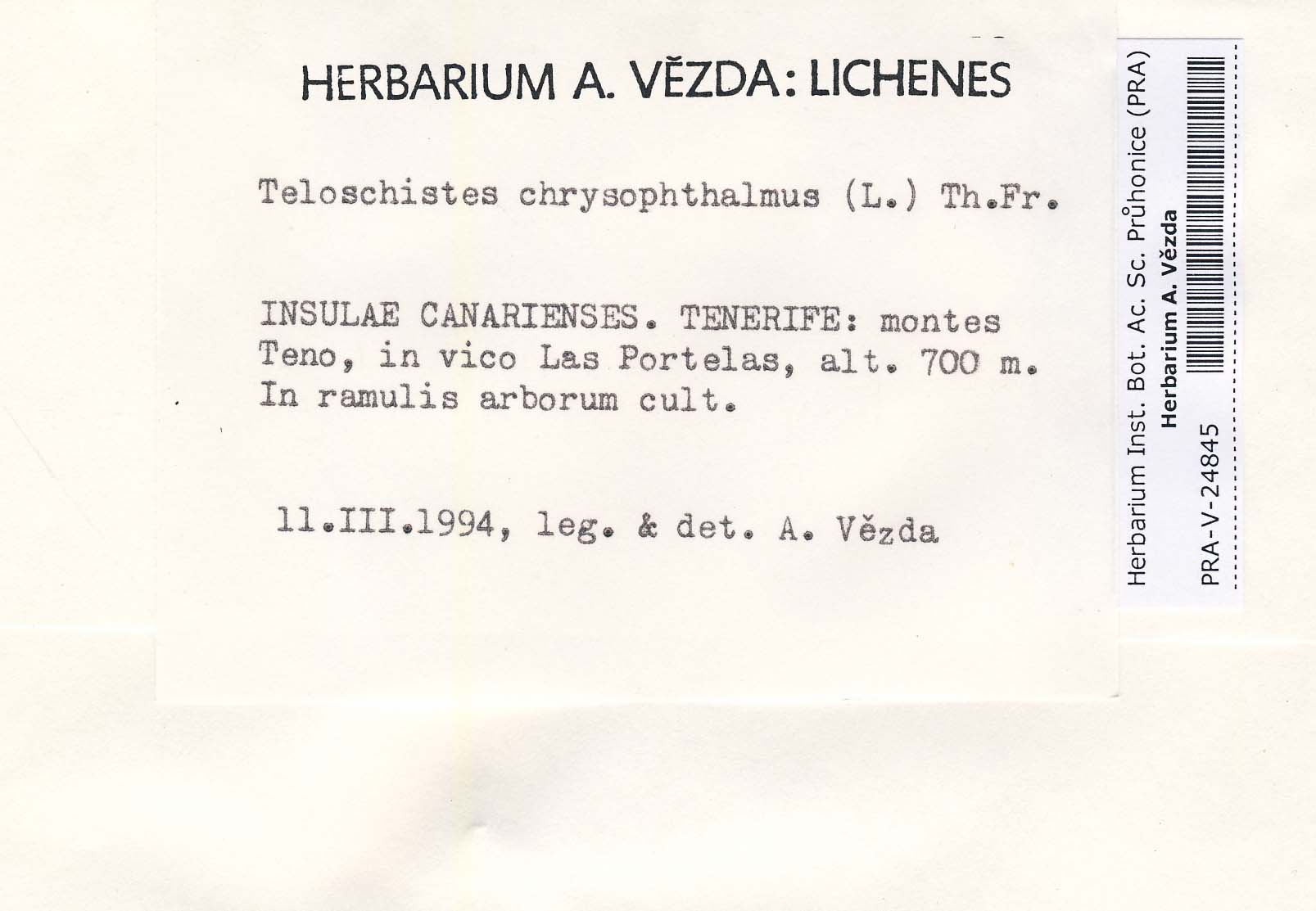 HERBARIUM A. VĚZDA: LICHENES

Teloschistes chrysophthalmus (L.) Th.Fr.

INSULAE CANARIENSES. TENERIFE: montes Teno, in vico Las Portelas, alt. 700 m. In ramulis arborum cult.

11.III.1994, leg. & det. A. Vězda

Herbarium Inst. Bot. Ac. Sc. Průhonice (PRA)
Herbarium A. Vězda
PRA-V-24845